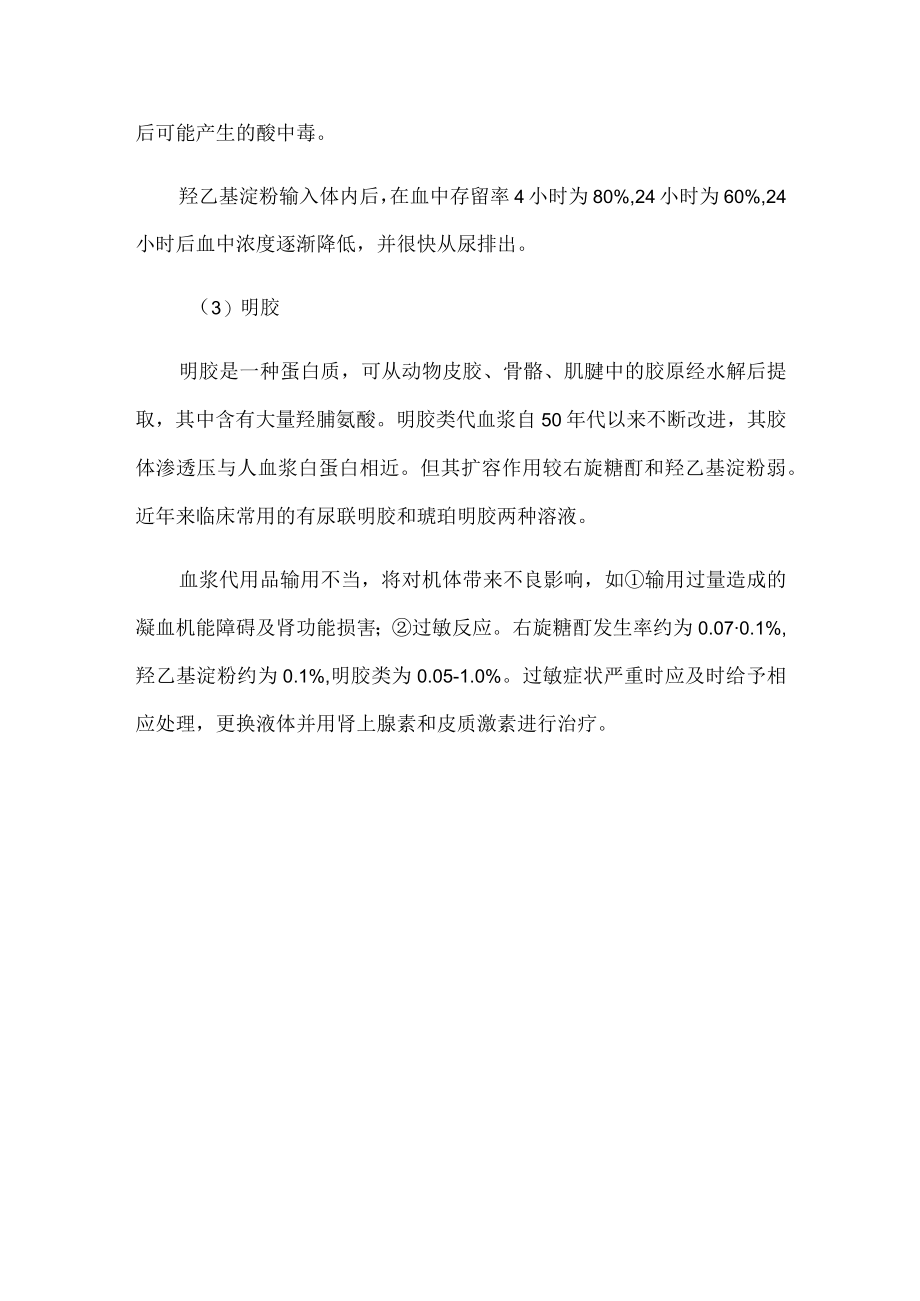 后可能产生的酸中毒。

羟乙基淀粉输入体内后，在血中存留率4小时为80%,24小时为60%,24小时后血中浓度逐渐降低，并很快从尿排出。

（3）明胶

明胶是一种蛋白质，可从动物皮胶、骨骼、肌腱中的胶原经水解后提取，其中含有大量羟脯氨酸。明胶类代血浆自50年代以来不断改进，其胶体渗透压与人血浆白蛋白相近。但其扩容作用较右旋糖酐和羟乙基淀粉弱。近年来临床常用的有尿联明胶和琥珀明胶两种溶液。

血浆代用品输用不当，将对机体带来不良影响，如①输用过量造成的凝血机能障碍及肾功能损害；②过敏反应。右旋糖酐发生率约为0.07·0.1%,羟乙基淀粉约为0.1%,明胶类为0.05-1.0%。过敏症状严重时应及时给予相应处理，更换液体并用肾上腺素和皮质激素进行治疗。